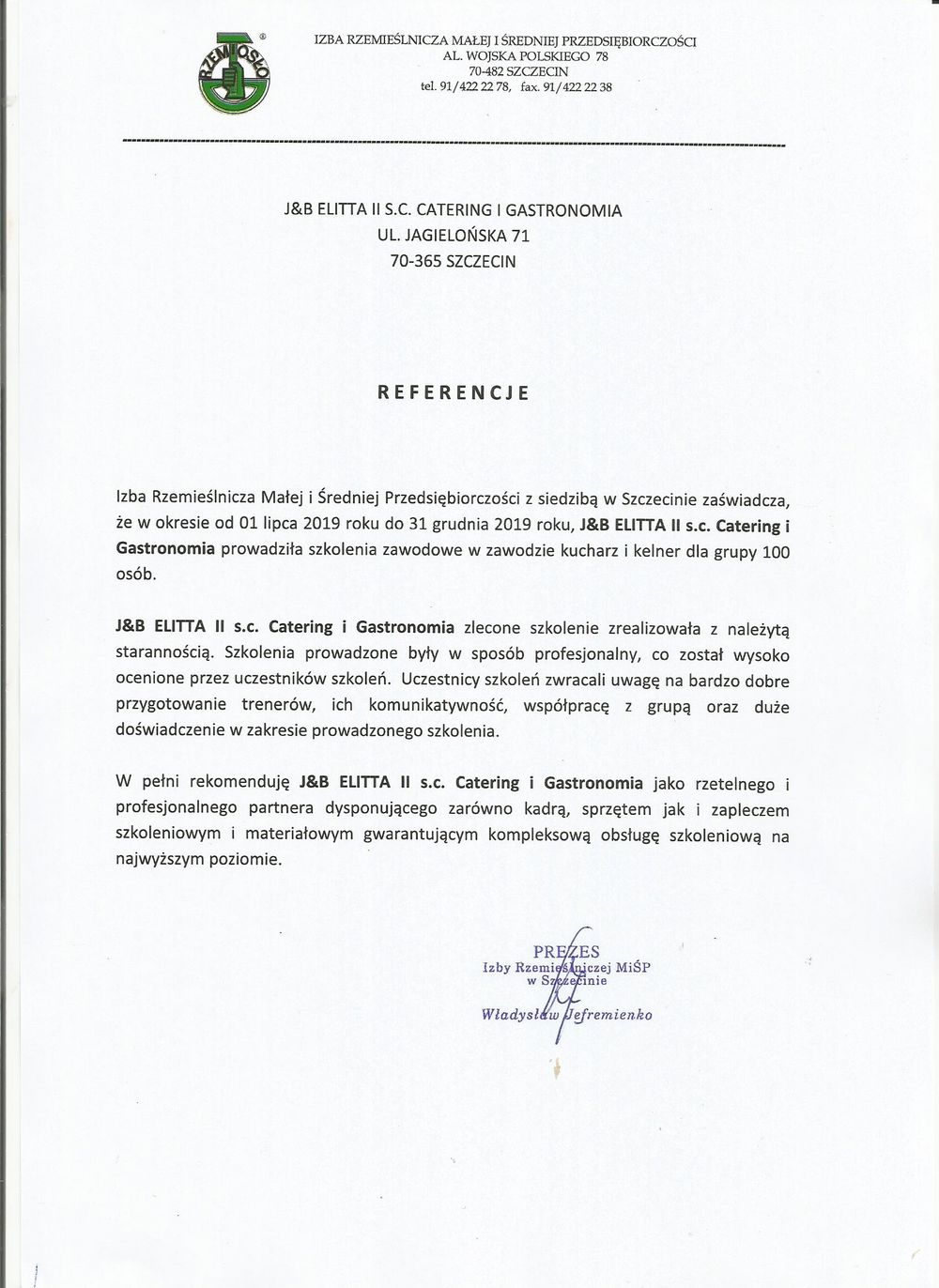 RZEMIOSŁO

IZBA RZEMIEŚLNICZA MAŁEJ I ŚREDNIEJ PRZEDSIĘBIORCZOŚCI
AL. WOJSKA POLSKIEGO 78
70-482 SZCZECIN
tel. 91/422 22 78, fax. 91/422 22 38

J&B ELITTA II S.C. CATERING I GASTRONOMIA
UL. JAGIELOŃSKA 71
70-365 SZCZECIN

REFERENCJE

Izba Rzemieślnicza Małej i Średniej Przedsiębiorczości z siedzibą w Szczecinie zaświadcza, że w okresie od 01 lipca 2019 roku do 31 grudnia 2019 roku, J&B ELITTA II s.c. Catering i Gastronomia prowadziła szkolenia zawodowe w zawodzie kucharz i kelner dla grupy 100 osób.

J&B ELITTA II s.c. Catering i Gastronomia zlecone szkolenie zrealizowała z należytą starannością. Szkolenia prowadzone były w sposób profesjonalny, co został wysoko ocenione przez uczestników szkoleń. Uczestnicy szkoleń zwracali uwagę na bardzo dobre przygotowanie trenerów, ich komunikatywność, współpracę z grupą oraz duże doświadczenie w zakresie prowadzonego szkolenia.

W pełni rekomenduję J&B ELITTA II s.c. Catering i Gastronomia jako rzetelnego i profesjonalnego partnera dysponującego zarówno kadrą, sprzętem jak i zapleczem szkoleniowym i materiałowym gwarantującym kompleksową obsługę szkoleniową na najwyższym poziomie.

PREZES
Izby Rzemieślniczej MiŚP
w Szczecinie
Władysław Jefremienko